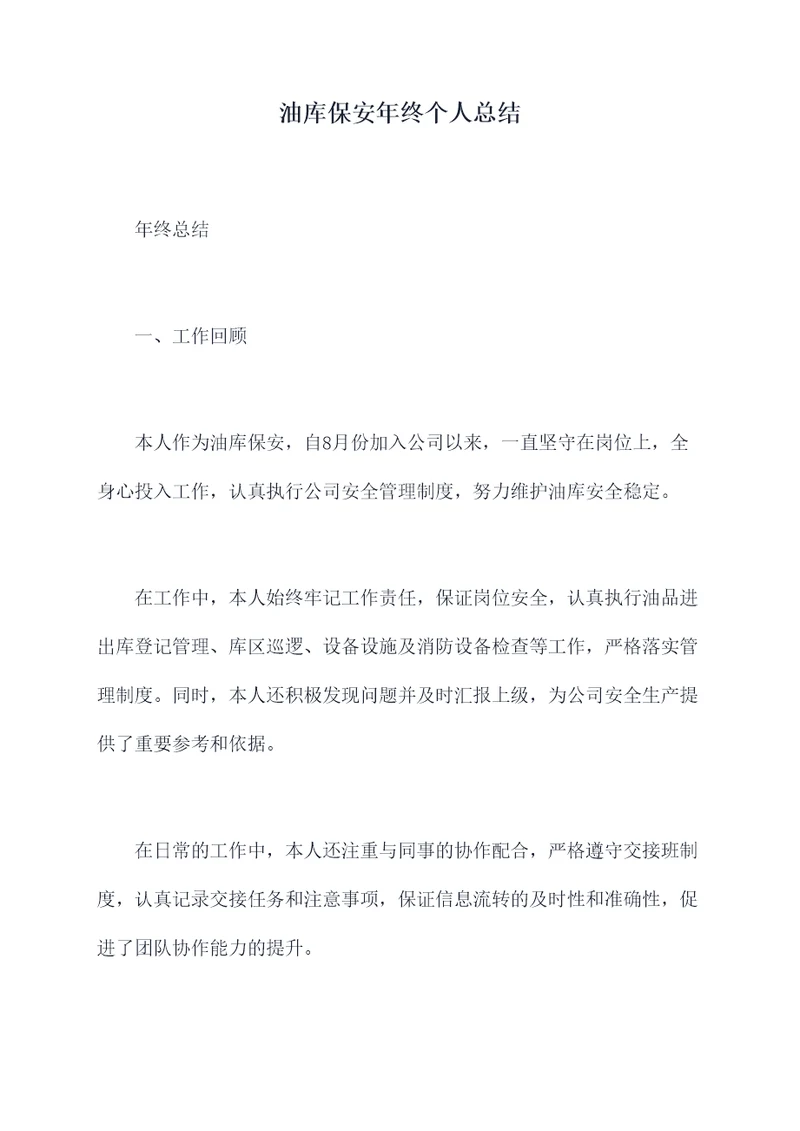 油库保安年终个人总结

年终总结

一、工作回顾

本人作为油库保安，自8月份加入公司以来，一直坚守在岗位上，全身心投入工作，认真执行公司安全管理制度，努力维护油库安全稳定。

在工作中，本人始终牢记工作责任，保证岗位安全，认真执行油品进出库登记管理、库区巡逻、设备设施及消防设备检查等工作，严格落实管理制度。同时，本人还积极发现问题并及时汇报上级，为公司安全生产提供了重要参考和依据。

在日常的工作中，本人还注重与同事的协作配合，严格遵守交接班制度，认真记录交接任务和注意事项，保证信息流转的及时性和准确性，促进了团队协作能力的提升。